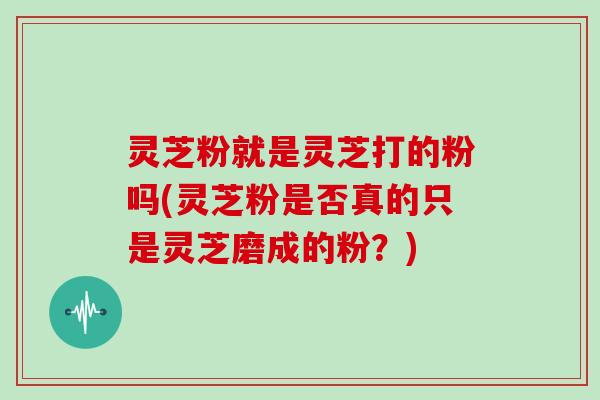 灵芝粉就是灵芝打的粉吗(灵芝粉是否真的只是灵芝磨成的粉？)